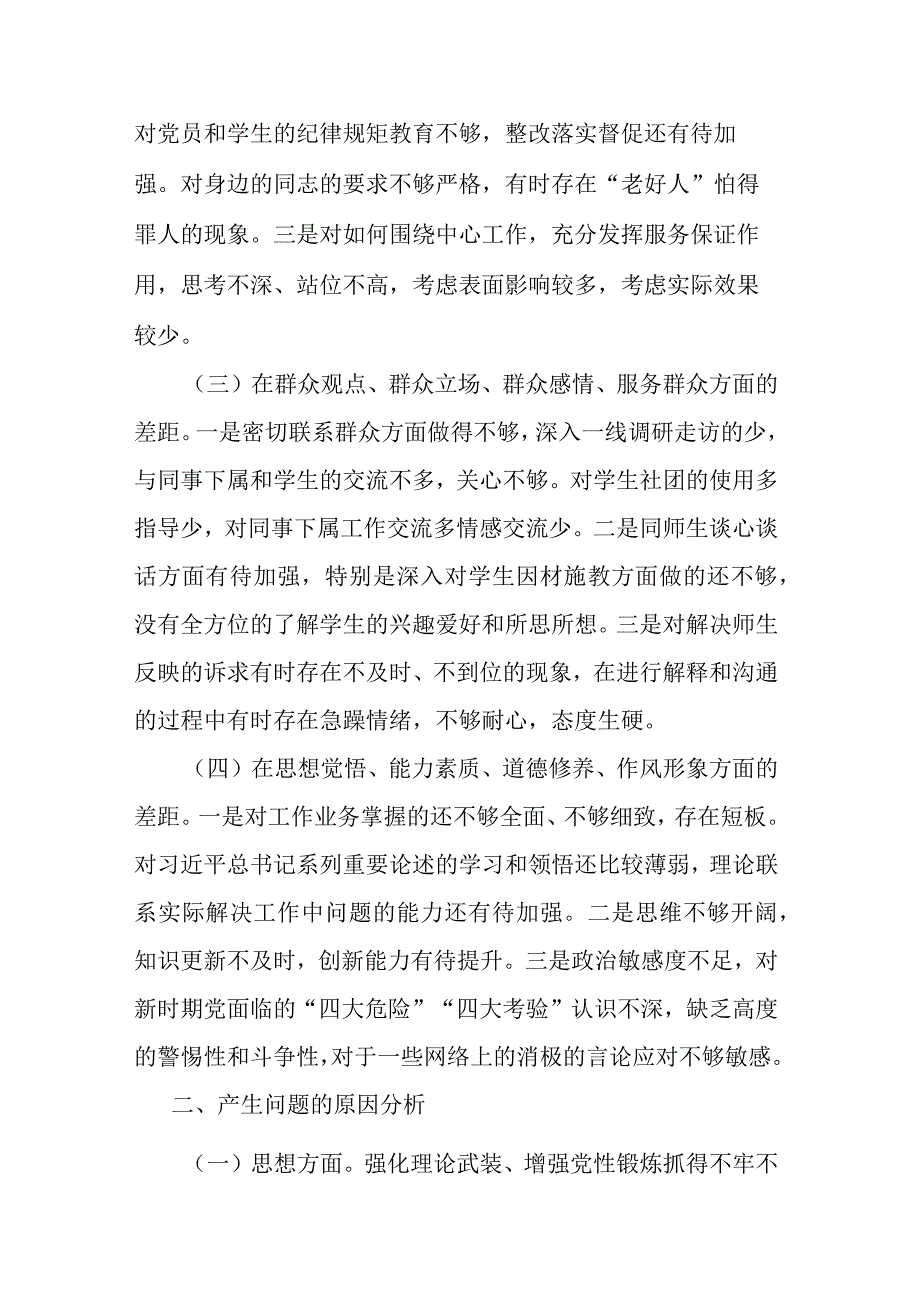 对党员和学生的纪律规矩教育不够，整改落实督促还有待加强。对身边的同志的要求不够严格，有时存在“老好人”怕得罪人的现象。三是对如何围绕中心工作，充分发挥服务保证作用，思考不深、站位不高，考虑表面影响较多，考虑实际效果较少。

（三）在群众观点、群众立场、群众感情、服务群众方面的差距。一是密切联系群众方面做得不够，深入一线调研走访的少，与同事下属和学生的交流不多，关心不够。对学生社团的使用多指导少，对同事下属工作交流多情感交流少。二是同师生谈心谈话方面有待加强，特别是深入对学生因材施教方面做的还不够，没有全方位的了解学生的兴趣爱好和所思所想。三是对解决师生反映的诉求有时存在不及时、不到位的现象，在进行解释和沟通的过程中有时存在急躁情绪，不够耐心，态度生硬。

（四）在思想觉悟、能力素质、道德修养、作风形象方面的差距。一是对工作业务掌握的还不够全面、不够细致，存在短板。对习近平总书记系列重要论述的学习和领悟还比较薄弱，理论联系实际解决工作中问题的能力还有待加强。二是思维不够开阔，知识更新不及时，创新能力有待提升。三是政治敏感度不足，对新时期党面临的“四大危险”“四大考验”认识不深，缺乏高度的警惕性和斗争性，对于一些网络上的消极的言论应对不够敏感。

二、产生问题的原因分析

（一）思想方面。强化理论武装、增强党性锻炼抓得不牢不